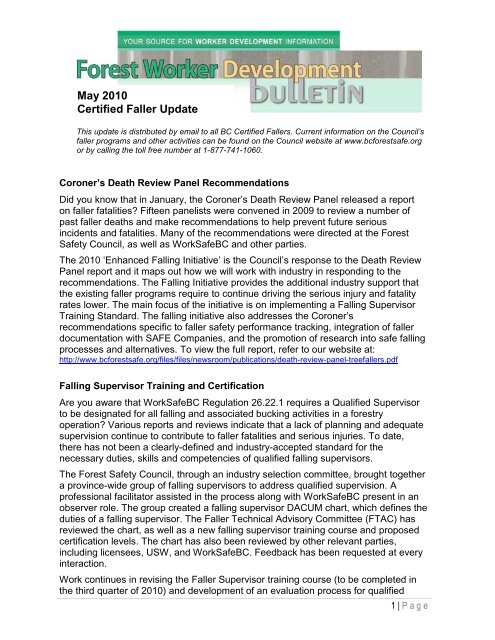 YOUR SOURCE FOR WORKER DEVELOPMENT INFORMATION

Forest Worker Development bulletin

May 2010
Certified Faller Update

This update is distributed by email to all BC Certified Fallers. Current information on the Council's faller programs and other activities can be found on the Council website at www.bcforestsafe.org or by calling the toll free number at 1-877-741-1060.

Coroner's Death Review Panel Recommendations

Did you know that in January, the Coroner's Death Review Panel released a report on faller fatalities? Fifteen panelists were convened in 2009 to review a number of past faller deaths and make recommendations to help prevent future serious incidents and fatalities. Many of the recommendations were directed at the Forest Safety Council, as well as WorkSafeBC and other parties.

The 2010 'Enhanced Falling Initiative' is the Council's response to the Death Review Panel report and it maps out how we will work with industry in responding to the recommendations. The Falling Initiative provides the additional industry support that the existing faller programs require to continue driving the serious injury and fatality rates lower. The main focus of the initiative is on implementing a Falling Supervisor Training Standard. The falling initiative also addresses the Coroner's recommendations specific to faller safety performance tracking, integration of faller documentation with SAFE Companies, and the promotion of research into safe falling processes and alternatives. To view the full report, refer to our website at: http://www.bcforestsafe.org/files/files/newsroom/publications/death-review-panel-treefallers.pdf

Falling Supervisor Training and Certification

Are you aware that WorkSafeBC Regulation 26.22.1 requires a Qualified Supervisor to be designated for all falling and associated bucking activities in a forestry operation? Various reports and reviews indicate that a lack of planning and adequate supervision continue to contribute to faller fatalities and serious injuries. To date, there has not been a clearly-defined and industry-accepted standard for the necessary duties, skills and competencies of qualified falling supervisors.

The Forest Safety Council, through an industry selection committee, brought together a province-wide group of falling supervisors to address qualified supervision. A professional facilitator assisted in the process along with WorkSafeBC present in an observer role. The group created a falling supervisor DACUM chart, which defines the duties of a falling supervisor. The Faller Technical Advisory Committee (FTAC) has reviewed the chart, as well as a new falling supervisor training course and proposed certification levels. The chart has also been reviewed by other relevant parties, including licensees, USW, and WorkSafeBC. Feedback has been requested at every interaction.

Work continues in revising the Faller Supervisor training course (to be completed in the third quarter of 2010) and development of an evaluation process for qualified

1 | Page